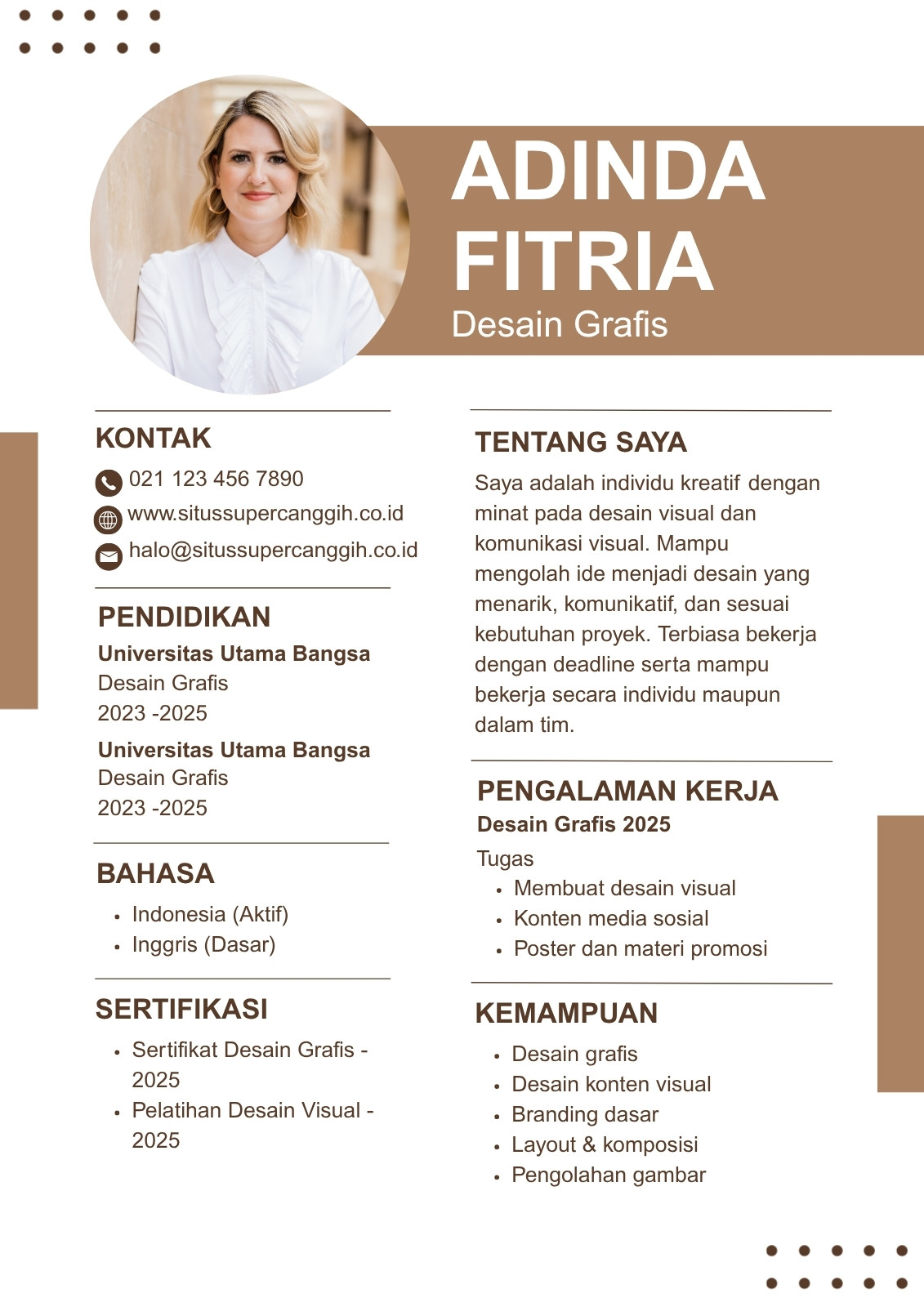 ADINDA FITRIA
Desain Grafis

KONTAK
021 123 456 7890
www.situssupercanggih.co.id
halo@situssupercanggih.co.id

PENDIDIKAN
Universitas Utama Bangsa
Desain Grafis
2023 -2025
Universitas Utama Bangsa
Desain Grafis
2023 -2025

BAHASA
• Indonesia (Aktif)
• Inggris (Dasar)

SERTIFIKASI
• Sertifikat Desain Grafis - 2025
• Pelatihan Desain Visual - 2025

TENTANG SAYA
Saya adalah individu kreatif dengan minat pada desain visual dan komunikasi visual. Mampu mengolah ide menjadi desain yang menarik, komunikatif, dan sesuai kebutuhan proyek. Terbiasa bekerja dengan deadline serta mampu bekerja secara individu maupun dalam tim.

PENGALAMAN KERJA
Desain Grafis 2025
Tugas
• Membuat desain visual
• Konten media sosial
• Poster dan materi promosi

KEMAMPUAN
• Desain grafis
• Desain konten visual
• Branding dasar
• Layout & komposisi
• Pengolahan gambar